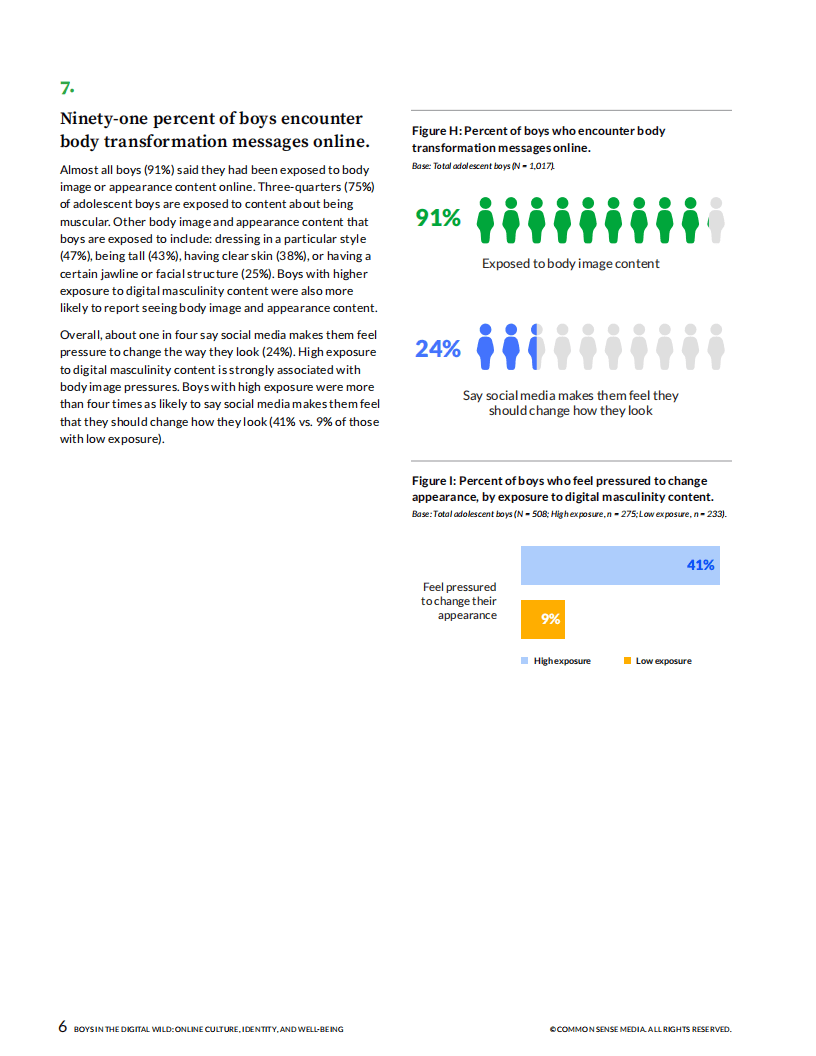 7.

Ninety-one percent of boys encounter body transformation messages online.

Almost all boys (91%) said they had been exposed to body image or appearance content online. Three-quarters (75%) of adolescent boys are exposed to content about being muscular. Other body image and appearance content that boys are exposed to include: dressing in a particular style (47%), being tall (43%), having clear skin (38%), or having a certain jawline or facial structure (25%). Boys with higher exposure to digital masculinity content were also more likely to report seeing body image and appearance content.

Overall, about one in four say social media makes them feel pressure to change the way they look (24%). High exposure to digital masculinity content is strongly associated with body image pressures. Boys with high exposure were more than four times as likely to say social media makes them feel that they should change how they look (41% vs. 9% of those with low exposure).

Figure H: Percent of boys who encounter body transformation messages online.
Base: Total adolescent boys (N = 1,017).

91%

Exposed to body image content

24%

Say social media makes them feel they should change how they look

Figure I: Percent of boys who feel pressured to change appearance, by exposure to digital masculinity content.
Base: Total adolescent boys (N = 508; High exposure, n = 275; Low exposure, n = 233).

Feel pressured to change their appearance

41%

9%

High exposure Low exposure

6 BOYS IN THE DIGITAL WILD: ONLINE CULTURE, IDENTITY, AND WELL-BEING

© COMMON SENSE MEDIA. ALL RIGHTS RESERVED.